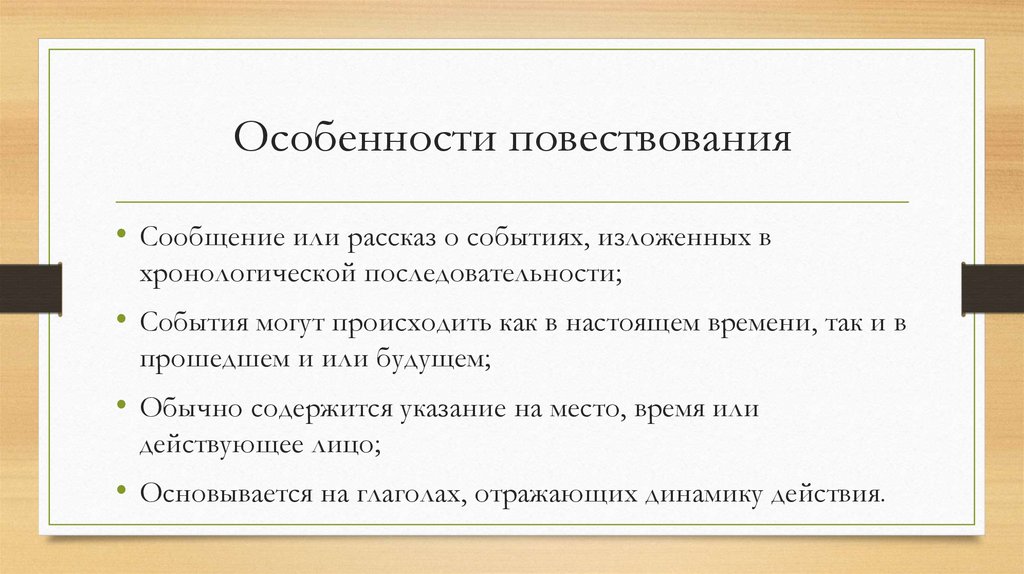 Особенности повествования

• Сообщение или рассказ о событиях, изложенных в хронологической последовательности;

• События могут происходить как в настоящем времени, так и в прошедшем и или будущем;

• Обычно содержится указание на место, время или действующее лицо;

• Основывается на глаголах, отражающих динамику действия.